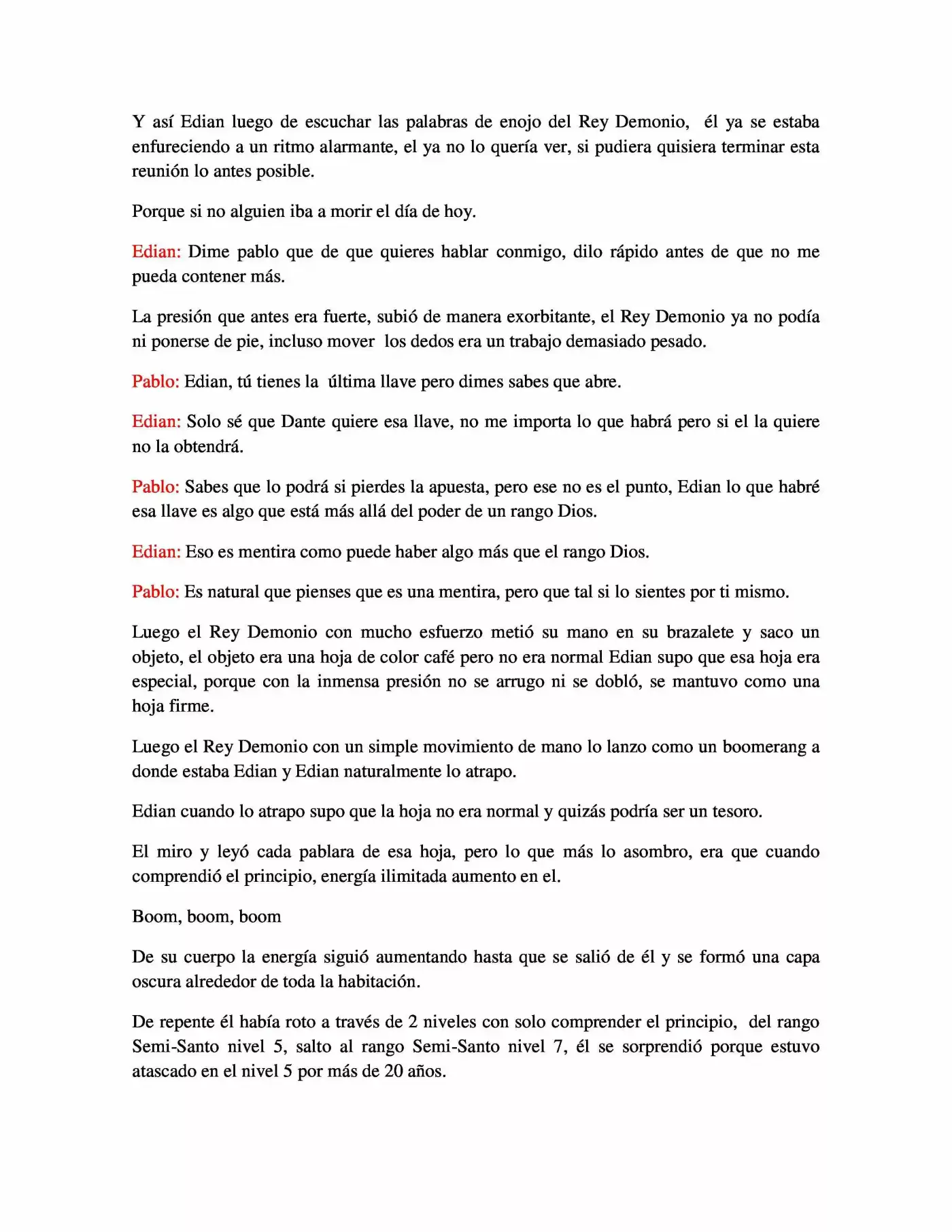 Y así Edian luego de escuchar las palabras de enojo del Rey Demonio, él ya se estaba enfureciendo a un ritmo alarmante, el ya no lo quería ver, si pudiera quisiera terminar esta reunión lo antes posible.

Porque si no alguien iba a morir el día de hoy.

Edian: Dime pablo que de que quieres hablar conmigo, dilo rápido antes de que no me pueda contener más.

La presión que antes era fuerte, subió de manera exorbitante, el Rey Demonio ya no podía ni ponerse de pie, incluso mover los dedos era un trabajo demasiado pesado.

Pablo: Edian, tú tienes la última llave pero dimes sabes que abre.

Edian: Solo sé que Dante quiere esa llave, no me importa lo que habrá pero si el la quiere no la obtendrá.

Pablo: Sabes que lo podrá si pierdes la apuesta, pero ese no es el punto, Edian lo que habré esa llave es algo que está más allá del poder de un rango Dios.

Edian: Eso es mentira como puede haber algo más que el rango Dios.

Pablo: Es natural que pienses que es una mentira, pero que tal si lo sientes por ti mismo.

Luego el Rey Demonio con mucho esfuerzo metió su mano en su brazalete y saco un objeto, el objeto era una hoja de color café pero no era normal Edian supo que esa hoja era especial, porque con la inmensa presión no se arrugo ni se dobló, se mantuvo como una hoja firme.

Luego el Rey Demonio con un simple movimiento de mano lo lanzo como un boomerang a donde estaba Edian y Edian naturalmente lo atrapo.

Edian cuando lo atrapo supo que la hoja no era normal y quizás podría ser un tesoro.

El miro y leyó cada pablara de esa hoja, pero lo que más lo asombro, era que cuando comprendió el principio, energía ilimitada aumento en el.

Boom, boom, boom

De su cuerpo la energía siguió aumentando hasta que se salió de él y se formó una capa oscura alrededor de toda la habitación.

De repente él había roto a través de 2 niveles con solo comprender el principio, del rango Semi-Santo nivel 5, salto al rango Semi-Santo nivel 7, él se sorprendió porque estuvo atascado en el nivel 5 por más de 20 años.